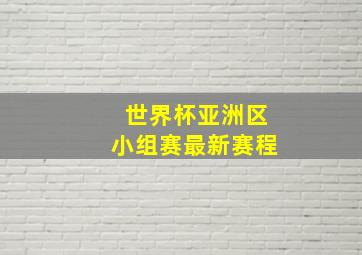 世界杯亚洲区
小组赛最新赛程